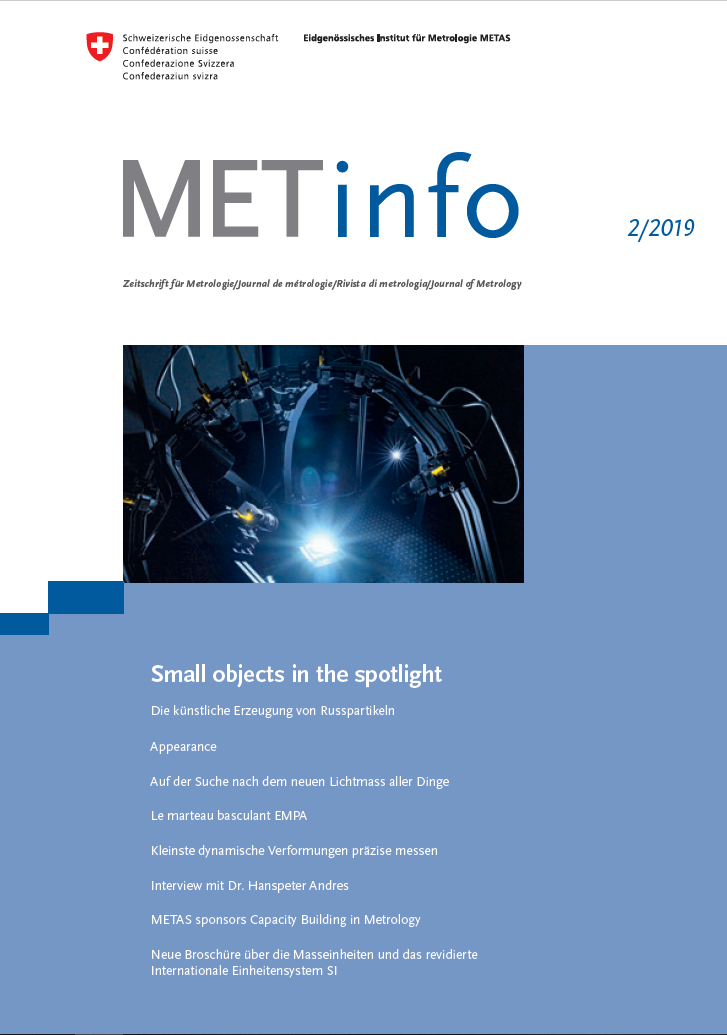 Schweizerische Eidgenossenschaft
Confédération suisse
Confederazione Svizzera
Confederaziun svizra

Eidgenössisches Institut für Metrologie METAS

METinfo

2/2019

Zeitschrift für Metrologie/Journal de métrologie/Rivista di metrologia/Journal of Metrology

Small objects in the spotlight

Die künstliche Erzeugung von Russpartikeln

Appearance

Auf der Suche nach dem neuen Lichtmass aller Dinge

Le marteau basculant EMPA

Kleinste dynamische Verformungen präzise messen

Interview mit Dr. Hanspeter Andres

METAS sponsors Capacity Building in Metrology

Neue Broschüre über die Masseinheiten und das revidierte Internationale Einheitensystem SI